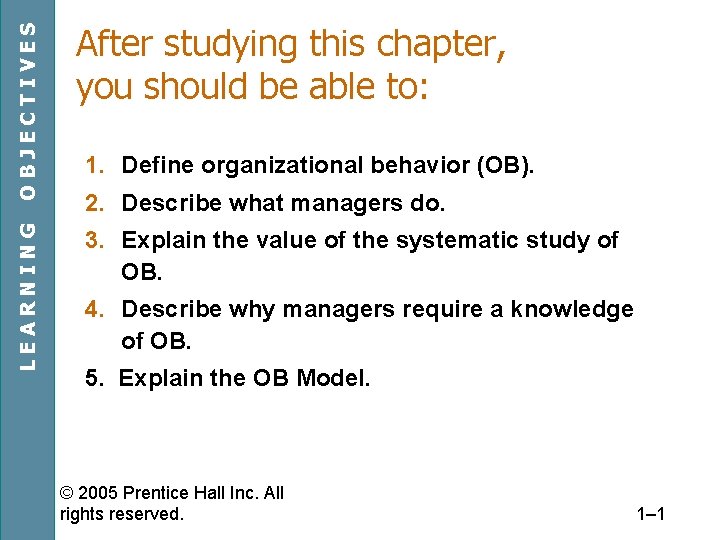 LEARNING OBJECTIVES

After studying this chapter, you should be able to:

1. Define organizational behavior (OB).
2. Describe what managers do.
3. Explain the value of the systematic study of OB.
4. Describe why managers require a knowledge of OB.
5. Explain the OB Model.

© 2005 Prentice Hall Inc. All rights reserved.

1–1